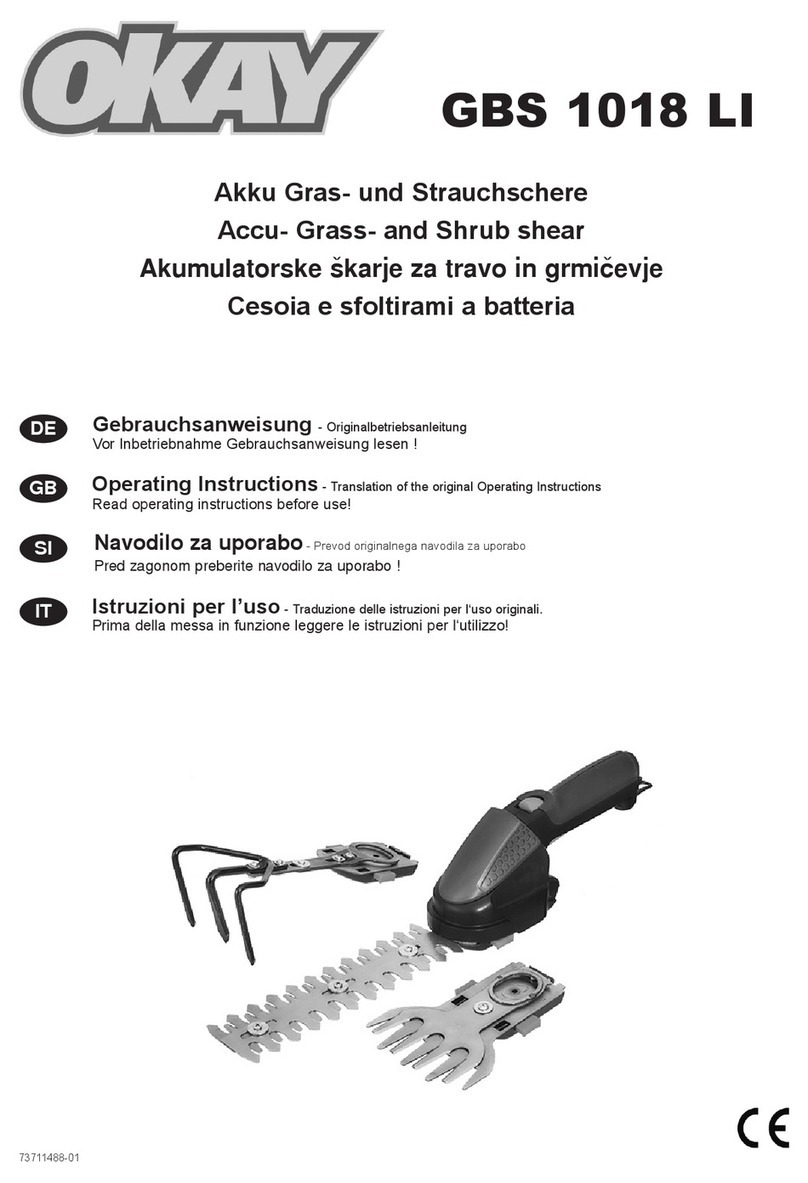 OKAY

GBS 1018 LI

Akku Gras- und Strauchschere
Accu- Grass- and Shrub shear
Akumulatorske škarje za travo in grmičevje
Cesoia e sfoltirami a batteria

DE Gebrauchsanweisung - Originalbetriebsanleitung
Vor Inbetriebnahme Gebrauchsanweisung lesen !

GB Operating Instructions - Translation of the original Operating Instructions
Read operating instructions before use!

SI Navodilo za uporabo - Prevod originalnega navodila za uporabo
Pred zagonom preberite navodilo za uporabo !

IT Istruzioni per l'uso - Traduzione delle istruzioni per l'uso originali.
Prima della messa in funzione leggere le istruzioni per l'utilizzo!

CE

73711488-01